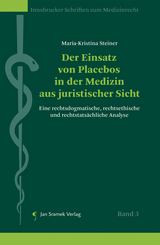 Innsbrucker Schriften zum Medizinrecht

Maria-Kristina Steiner

Der Einsatz von Placebos in der Medizin aus juristischer Sicht

Eine rechtsdogmatische, rechtsethische und rechtstatsächliche Analyse

Jan Sramek Verlag

Band 3